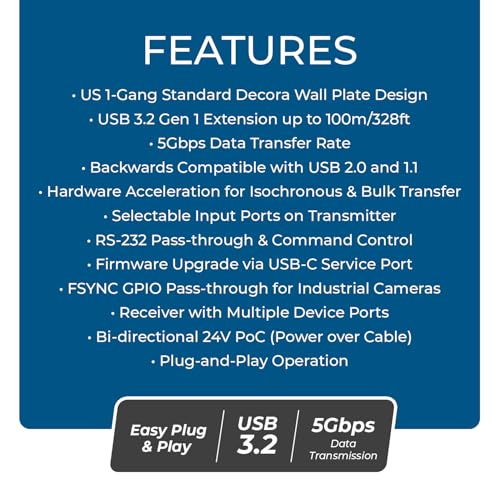 FEATURES

• US 1-Gang Standard Decora Wall Plate Design
• USB 3.2 Gen 1 Extension up to 100m/328ft
• 5Gbps Data Transfer Rate
• Backwards Compatible with USB 2.0 and 1.1
• Hardware Acceleration for Isochronous & Bulk Transfer
• Selectable Input Ports on Transmitter
• RS-232 Pass-through & Command Control
• Firmware Upgrade via USB-C Service Port
• FSYNC GPIO Pass-through for Industrial Cameras
• Receiver with Multiple Device Ports
• Bi-directional 24V PoC (Power over Cable)
• Plug-and-Play Operation

Easy Plug & Play

USB 3.2

5Gbps Data Transmission